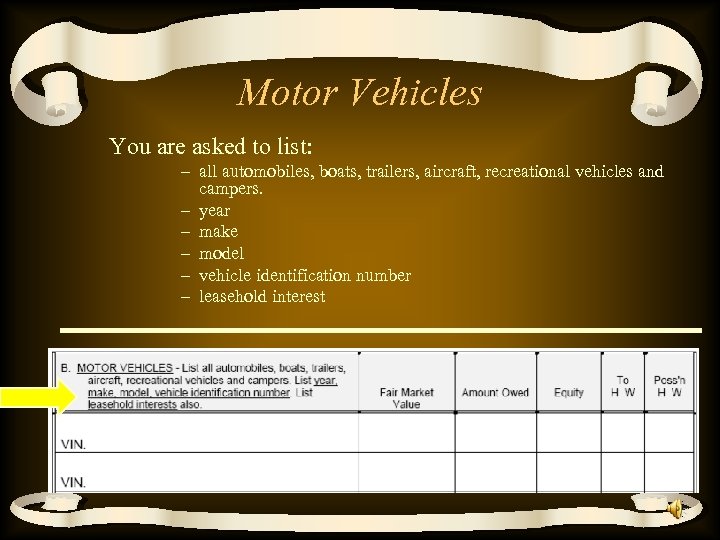 Motor Vehicles

You are asked to list:

– all automobiles, boats, trailers, aircraft, recreational vehicles and campers.
– year
– make
– model
– vehicle identification number
– leasehold interest

| B. MOTOR VEHICLES - List all automobiles, boats, trailers, aircraft, recreational vehicles and campers. List year, make, model, vehicle identification number. List leasehold interests also. | Fair Market Value | Amount Owed | Equity | To H W | Poss'n H W |
|---|---|---|---|---|---|
| VIN. | | | | | |
| VIN. | | | | | |